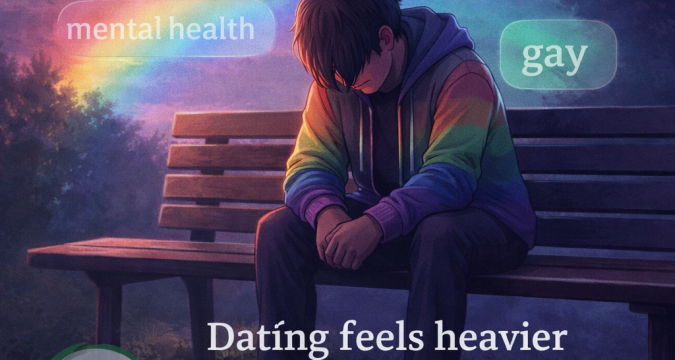 mental health

gay

Datíng feels heavier